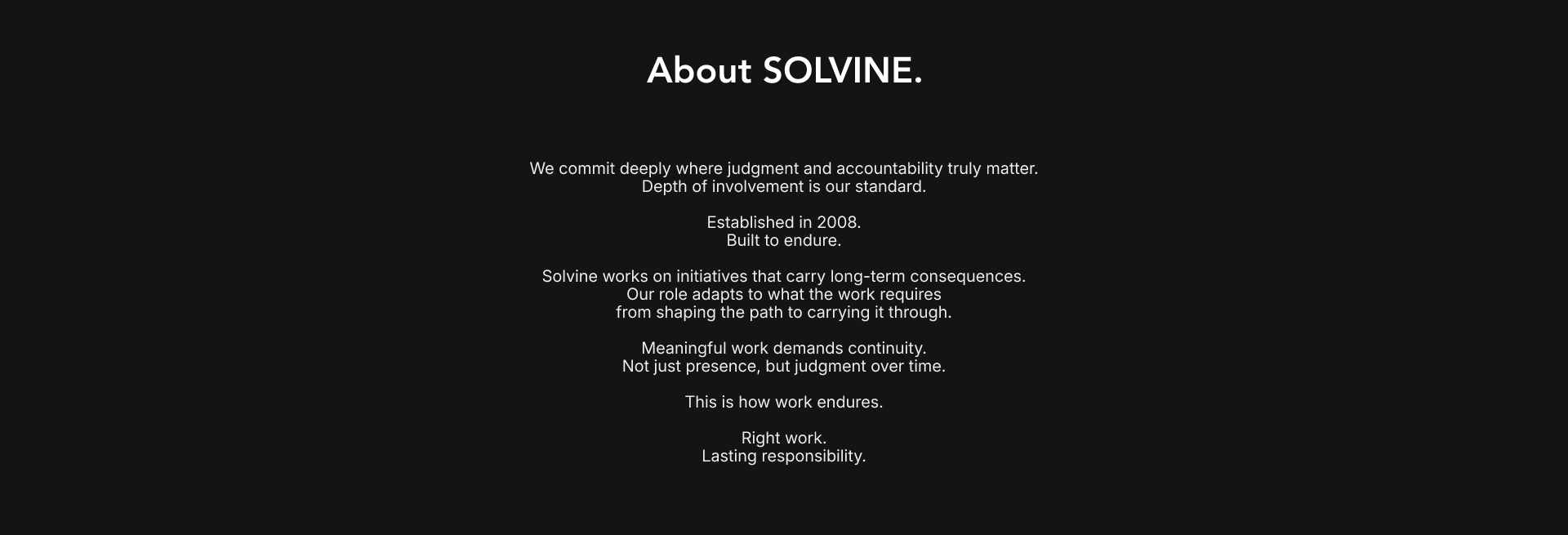 About SOLVINE.

We commit deeply where judgment and accountability truly matter.
Depth of involvement is our standard.

Established in 2008.
Built to endure.

Solvine works on initiatives that carry long-term consequences.
Our role adapts to what the work requires
from shaping the path to carrying it through.

Meaningful work demands continuity.
Not just presence, but judgment over time.

This is how work endures.

Right work.
Lasting responsibility.